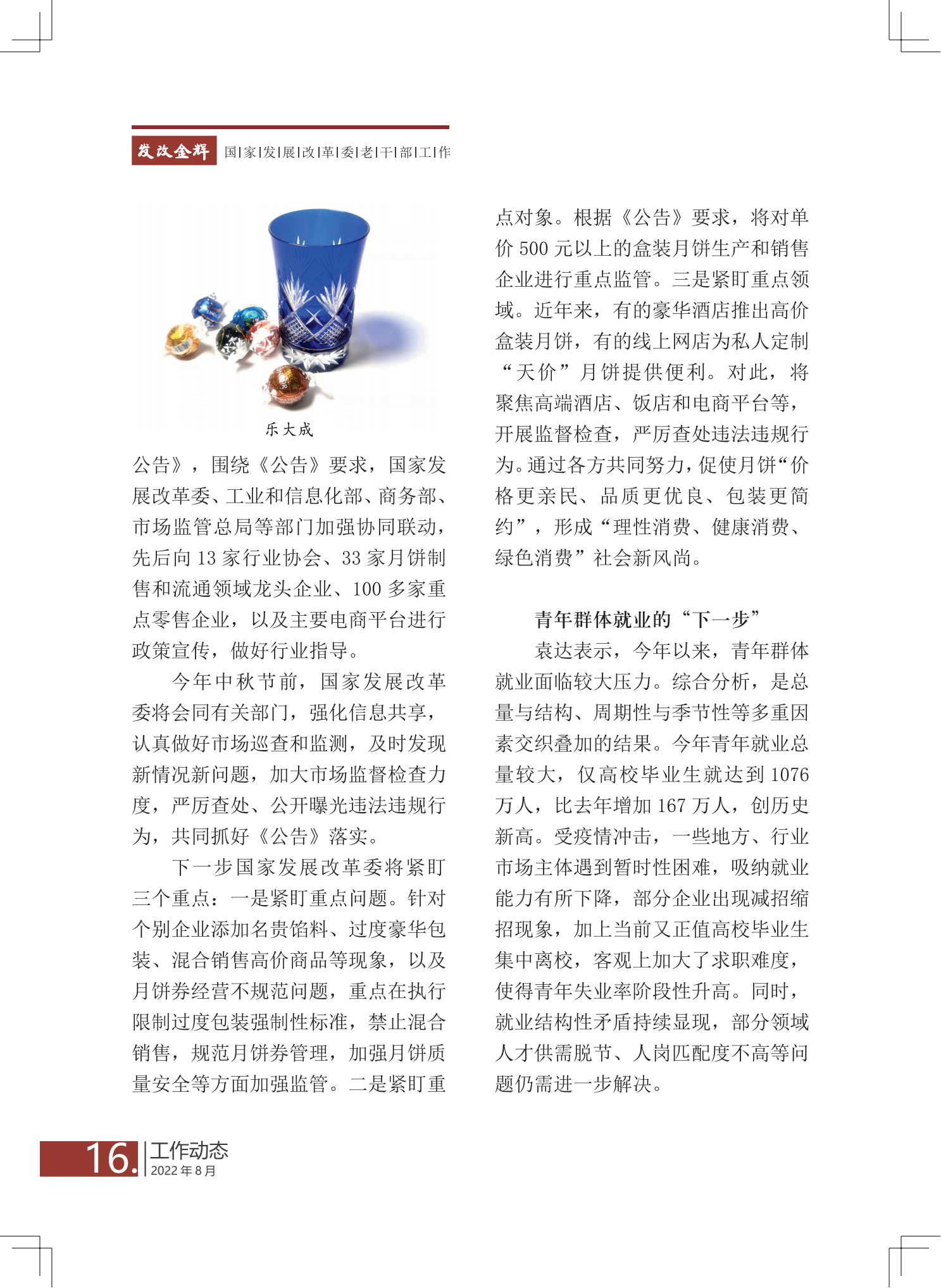 发改金辉 国|家|发|展|改|革|委|老|干|部|工|作

乐大成

公告》，围绕《公告》要求，国家发展改革委、工业和信息化部、商务部、市场监管总局等部门加强协同联动，先后向 13 家行业协会、33 家月饼制售和流通领域龙头企业、100 多家重点零售企业，以及主要电商平台进行政策宣传，做好行业指导。

今年中秋节前，国家发展改革委将会同有关部门，强化信息共享，认真做好市场巡查和监测，及时发现新情况新问题，加大市场监督检查力度，严厉查处、公开曝光违法违规行为，共同抓好《公告》落实。

下一步国家发展改革委将紧盯三个重点：一是紧盯重点问题。针对个别企业添加名贵馅料、过度豪华包装、混合销售高价商品等现象，以及月饼券经营不规范问题，重点在执行限制过度包装强制性标准，禁止混合销售，规范月饼券管理，加强月饼质量安全等方面加强监管。二是紧盯重点对象。根据《公告》要求，将对单价 500 元以上的盒装月饼生产和销售企业进行重点监管。三是紧盯重点领域。近年来，有的豪华酒店推出高价盒装月饼，有的线上网店为私人定制“天价”月饼提供便利。对此，将聚焦高端酒店、饭店和电商平台等，开展监督检查，严厉查处违法违规行为。通过各方共同努力，促使月饼“价格更亲民、品质更优良、包装更简约”，形成“理性消费、健康消费、绿色消费”社会新风尚。

青年群体就业的“下一步”

袁达表示，今年以来，青年群体就业面临较大压力。综合分析，是总量与结构、周期性与季节性等多重因素交织叠加的结果。今年青年就业总量较大，仅高校毕业生就达到 1076 万人，比去年增加 167 万人，创历史新高。受疫情冲击，一些地方、行业市场主体遇到暂时性困难，吸纳就业能力有所下降，部分企业出现减招缩招现象，加上当前又正值高校毕业生集中离校，客观上加大了求职难度，使得青年失业率阶段性升高。同时，就业结构性矛盾持续显现，部分领域人才供需脱节、人岗匹配度不高等问题仍需进一步解决。

16. 工作动态 2022 年 8 月